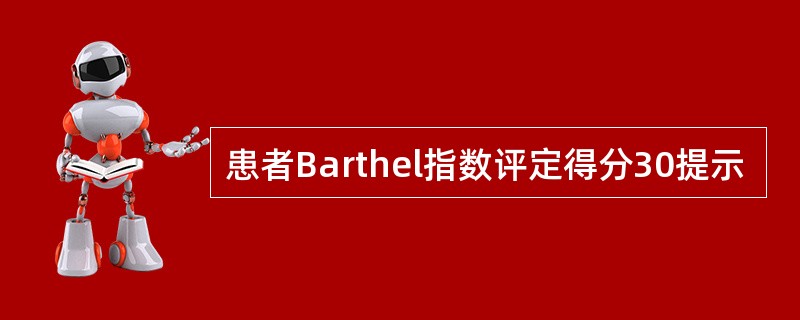 患者Barthel指数评定得分30提示